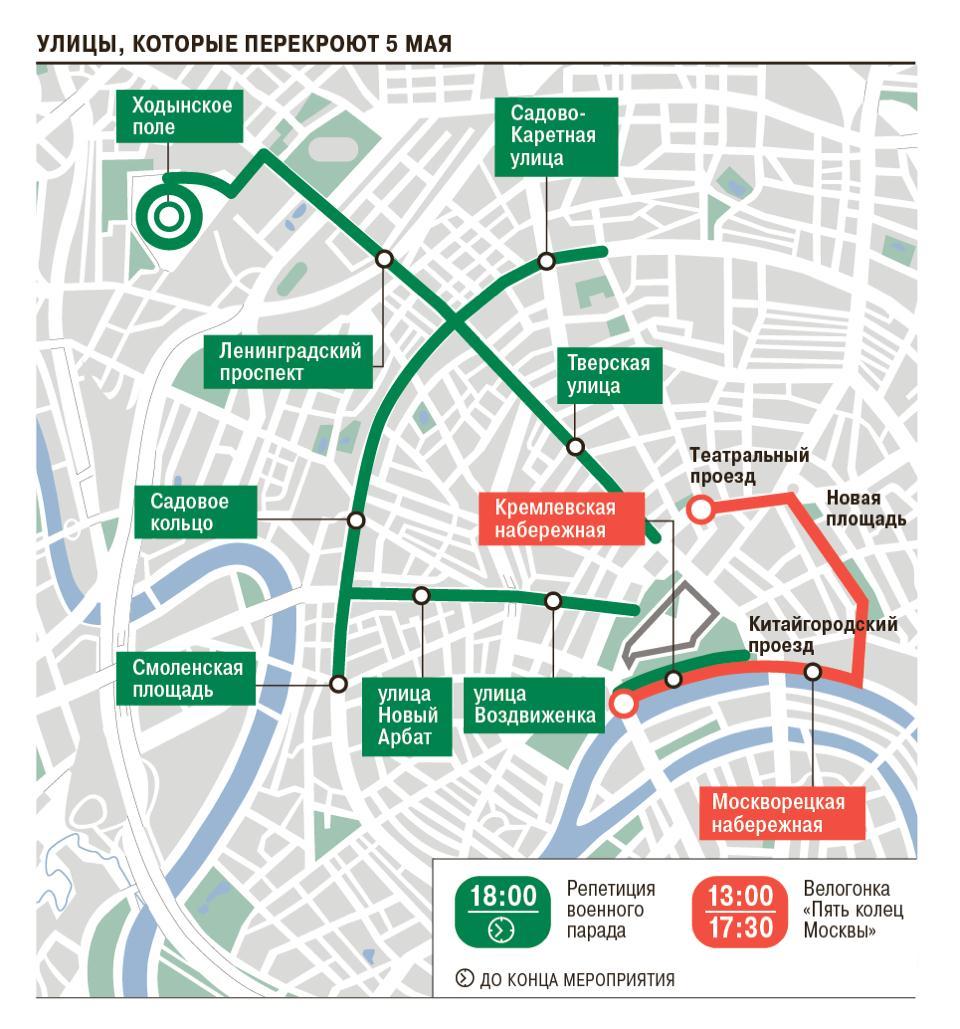 УЛИЦЫ, КОТОРЫЕ ПЕРЕКРОЮТ 5 МАЯ

Ходынское поле

Садово-Каретная улица

Ленинградский проспект

Тверская улица

Театральный проезд

Новая площадь

Садовое кольцо

Кремлевская набережная

Китайгородский проезд

Смоленская площадь

улица Новый Арбат

улица Воздвиженка

Москворецкая набережная

18:00 Репетиция военного парада

13:00 17:30 Велогонка «Пять колец Москвы»

ДО КОНЦА МЕРОПРИЯТИЯ